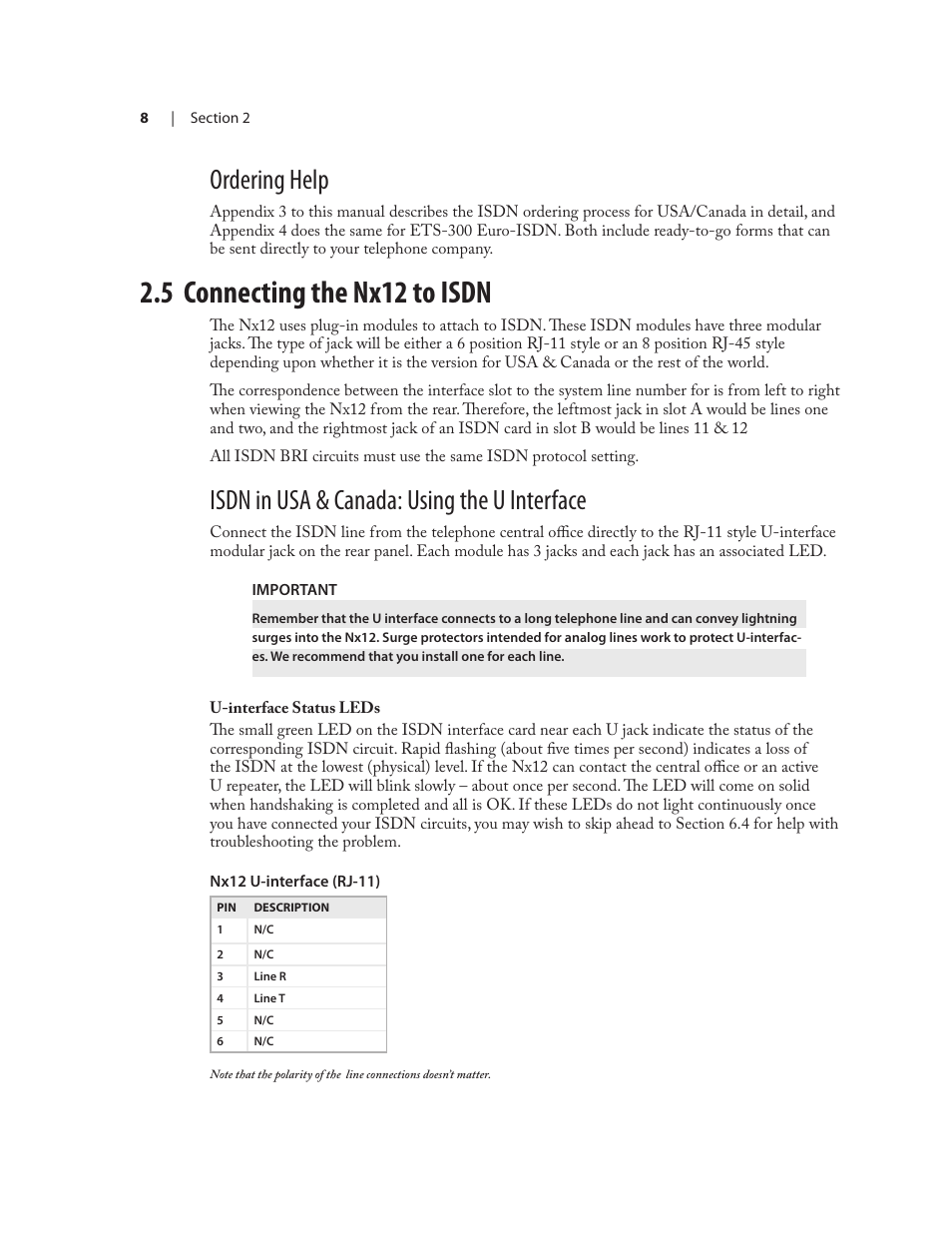 8 | Section 2

Ordering Help

Appendix 3 to this manual describes the ISDN ordering process for USA/Canada in detail, and Appendix 4 does the same for ETS-300 Euro-ISDN. Both include ready-to-go forms that can be sent directly to your telephone company.

2.5 Connecting the Nx12 to ISDN

The Nx12 uses plug-in modules to attach to ISDN. These ISDN modules have three modular jacks. The type of jack will be either a 6 position RJ-11 style or an 8 position RJ-45 style depending upon whether it is the version for USA & Canada or the rest of the world.

The correspondence between the interface slot to the system line number for is from left to right when viewing the Nx12 from the rear. Therefore, the leftmost jack in slot A would be lines one and two, and the rightmost jack of an ISDN card in slot B would be lines 11 & 12

All ISDN BRI circuits must use the same ISDN protocol setting.

ISDN in USA & Canada: Using the U Interface

Connect the ISDN line from the telephone central office directly to the RJ-11 style U-interface modular jack on the rear panel. Each module has 3 jacks and each jack has an associated LED.

IMPORTANT

Remember that the U interface connects to a long telephone line and can convey lightning surges into the Nx12. Surge protectors intended for analog lines work to protect U-interfaces. We recommend that you install one for each line.

U-interface Status LEDs

The small green LED on the ISDN interface card near each U jack indicate the status of the corresponding ISDN circuit. Rapid flashing (about five times per second) indicates a loss of the ISDN at the lowest (physical) level. If the Nx12 can contact the central office or an active U repeater, the LED will blink slowly – about once per second. The LED will come on solid when handshaking is completed and all is OK. If these LEDs do not light continuously once you have connected your ISDN circuits, you may wish to skip ahead to Section 6.4 for help with troubleshooting the problem.

Nx12 U-interface (RJ-11)

| PIN | DESCRIPTION |
|---|---|
| 1 | N/C |
| 2 | N/C |
| 3 | Line R |
| 4 | Line T |
| 5 | N/C |
| 6 | N/C |

Note that the polarity of the line connections doesn't matter.